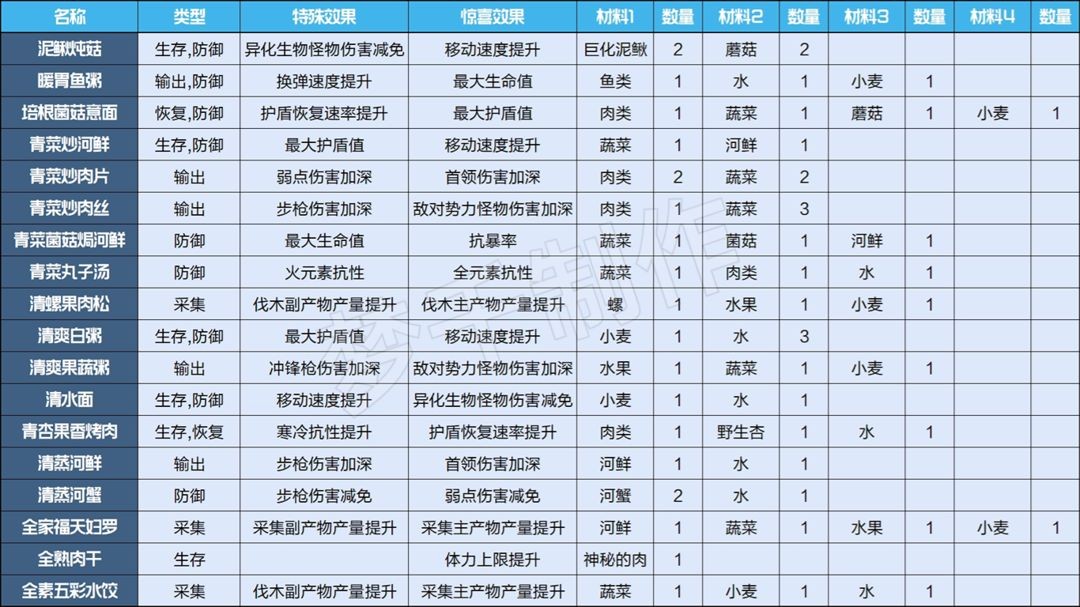 | 名称 | 类型 | 特殊效果 | 惊喜效果 | 材料1 | 数量 | 材料2 | 数量 | 材料3 | 数量 | 材料4 | 数量 |
|---|---|---|---|---|---|---|---|---|---|---|---|
| 泥鳅炖菇 | 生存,防御 | 异化生物怪物伤害减免 | 移动速度提升 | 巨化泥鳅 | 2 | 蘑菇 | 2 | | | | |
| 暖胃鱼粥 | 输出,防御 | 换弹速度提升 | 最大生命值 | 鱼类 | 1 | 水 | 1 | 小麦 | 1 | | |
| 培根菌菇意面 | 恢复,防御 | 护盾恢复速率提升 | 最大护盾值 | 肉类 | 1 | 蔬菜 | 1 | 蘑菇 | 1 | 小麦 | 1 |
| 青菜炒河鲜 | 生存,防御 | 最大护盾值 | 移动速度提升 | 蔬菜 | 1 | 河鲜 | 1 | | | | |
| 青菜炒肉片 | 输出 | 弱点伤害加深 | 首领伤害加深 | 肉类 | 2 | 蔬菜 | 2 | | | | |
| 青菜炒肉丝 | 输出 | 步枪伤害加深 | 敌对势力怪物伤害加深 | 肉类 | 1 | 蔬菜 | 3 | | | | |
| 青菜菌菇焗河鲜 | 防御 | 最大生命值 | 抗暴率 | 蔬菜 | 1 | 菌菇 | 1 | 河鲜 | 1 | | |
| 青菜丸子汤 | 防御 | 火元素抗性 | 全元素抗性 | 蔬菜 | 1 | 肉类 | 1 | 水 | 1 | | |
| 清螺果肉松 | 采集 | 伐木副产物产量提升 | 伐木主产物产量提升 | 螺 | 1 | 水果 | 1 | 小麦 | 1 | | |
| 清爽白粥 | 生存,防御 | 最大护盾值 | 移动速度提升 | 小麦 | 1 | 水 | 3 | | | | |
| 清爽果蔬粥 | 输出 | 冲锋枪伤害加深 | 敌对势力怪物伤害加深 | 水果 | 1 | 蔬菜 | 1 | 小麦 | 1 | | |
| 清水面 | 生存,防御 | 移动速度提升 | 异化生物怪物伤害减免 | 小麦 | 1 | 水 | 1 | | | | |
| 青杏果香烤肉 | 生存,恢复 | 寒冷抗性提升 | 护盾恢复速率提升 | 肉类 | 1 | 野生杏 | 1 | 水 | 1 | | |
| 清蒸河鲜 | 输出 | 步枪伤害加深 | 首领伤害加深 | 河鲜 | 1 | 水 | 1 | | | | |
| 清蒸河蟹 | 防御 | 步枪伤害减免 | 弱点伤害减免 | 河蟹 | 2 | 水 | 1 | | | | |
| 全家福天妇罗 | 采集 | 采集副产物产量提升 | 采集主产物产量提升 | 河鲜 | 1 | 蔬菜 | 1 | 水果 | 1 | 小麦 | 1 |
| 全熟肉干 | 生存 | | 体力上限提升 | 神秘的肉 | 1 | | | | | | |
| 全素五彩水饺 | 采集 | 伐木副产物产量提升 | 采集主产物产量提升 | 蔬菜 | 1 | 小麦 | 1 | 水 | 1 | | |